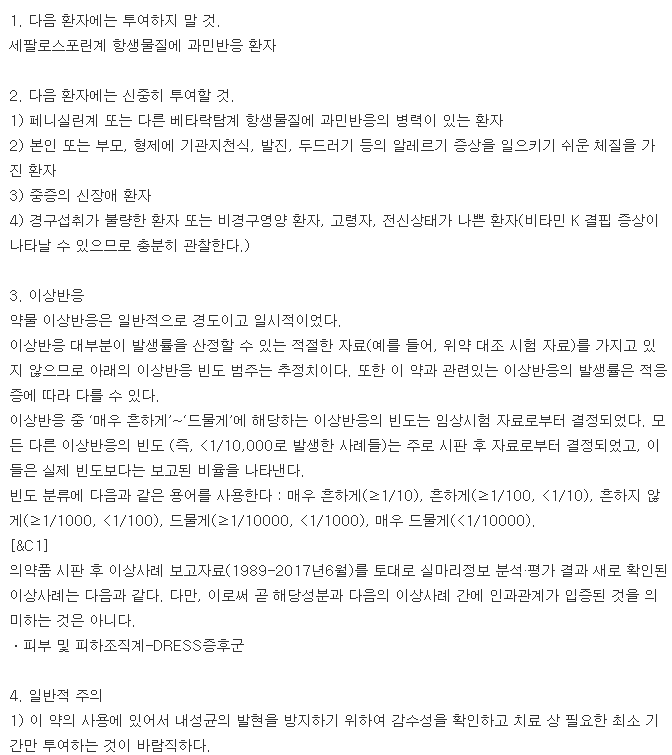 1. 다음 환자에는 투여하지 말 것.
세팔로스포린계 항생물질에 과민반응 환자

2. 다음 환자에는 신중히 투여할 것.
1) 페니실린계 또는 다른 베타락탐계 항생물질에 과민반응의 병력이 있는 환자
2) 본인 또는 부모, 형제에 기관지천식, 발진, 두드러기 등의 알레르기 증상을 일으키기 쉬운 체질을 가진 환자
3) 중증의 신장애 환자
4) 경구섭취가 불량한 환자 또는 비경구영양 환자, 고령자, 전신상태가 나쁜 환자(비타민 K 결핍 증상이 나타날 수 있으므로 충분히 관찰한다.)

3. 이상반응
약물 이상반응은 일반적으로 경도이고 일시적이었다.
이상반응 대부분이 발생률을 산정할 수 있는 적절한 자료(예를 들어, 위약 대조 시험 자료)를 가지고 있지 않으므로 아래의 이상반응 빈도 범주는 추정치이다. 또한 이 약과 관련있는 이상반응의 발생률은 적응증에 따라 다를 수 있다.
이상반응 중 '매우 흔하게'~'드물게'에 해당하는 이상반응의 빈도는 임상시험 자료로부터 결정되었다. 모든 다른 이상반응의 빈도 (즉, <1/10,000로 발생한 사례들)는 주로 시판 후 자료로부터 결정되었고, 이들은 실제 빈도보다는 보고된 비율을 나타낸다.
빈도 분류에 다음과 같은 용어를 사용한다 : 매우 흔하게(≥1/10), 흔하게(≥1/100, <1/10), 흔하지 않게(≥1/1000, <1/100), 드물게(≥1/10000, <1/1000), 매우 드물게(<1/10000).
[&C1]
의약품 시판 후 이상사례 보고자료(1989-2017년6월)를 토대로 실마리정보 분석·평가 결과 새로 확인된 이상사례는 다음과 같다. 다만, 이로써 곧 해당성분과 다음의 이상사례 간에 인과관계가 입증된 것을 의미하는 것은 아니다.
· 피부 및 피하조직계-DRESS증후군

4. 일반적 주의
1) 이 약의 사용에 있어서 내성균의 발현을 방지하기 위하여 감수성을 확인하고 치료 상 필요한 최소 기간만 투여하는 것이 바람직하다.